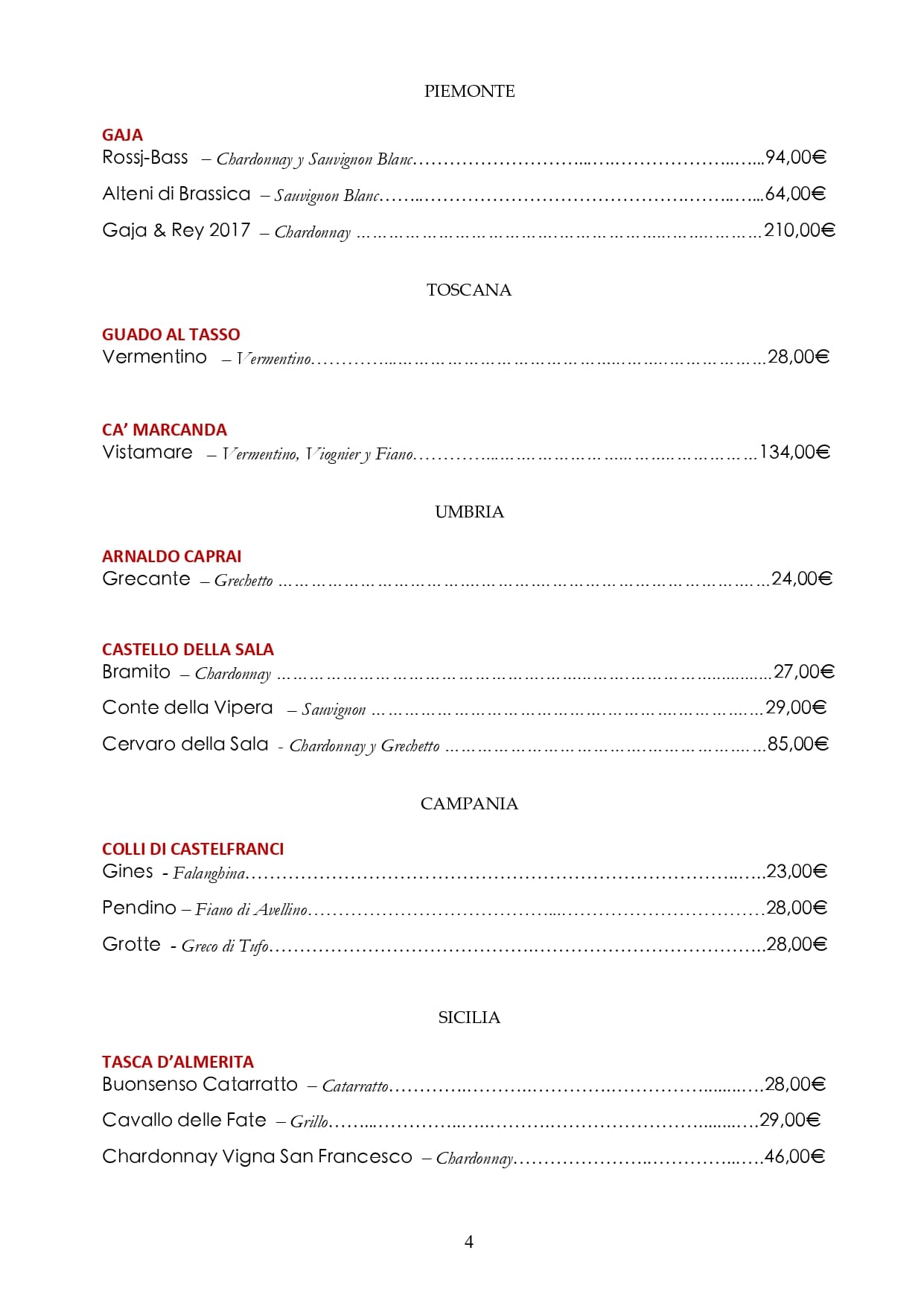 PIEMONTE

GAJA
Rossj-Bass – Chardonnay y Sauvignon Blanc 94,00€

Alteni di Brassica – Sauvignon Blanc 64,00€

Gaja & Rey 2017 – Chardonnay 210,00€

TOSCANA

GUADO AL TASSO
Vermentino – Vermentino 28,00€

CA' MARCANDA
Vistamare – Vermentino, Viognier y Fiano 134,00€

UMBRIA

ARNALDO CAPRAI
Grecante – Grechetto 24,00€

CASTELLO DELLA SALA
Bramito – Chardonnay 27,00€

Conte della Vipera – Sauvignon 29,00€

Cervaro della Sala - Chardonnay y Grechetto 85,00€

CAMPANIA

COLLI DI CASTELFRANCI
Gines - Falanghina 23,00€

Pendino – Fiano di Avellino 28,00€

Grotte - Greco di Tufo 28,00€

SICILIA

TASCA D'ALMERITA
Buonsenso Catarratto – Catarratto 28,00€

Cavallo delle Fate – Grillo 29,00€

Chardonnay Vigna San Francesco – Chardonnay 46,00€

4